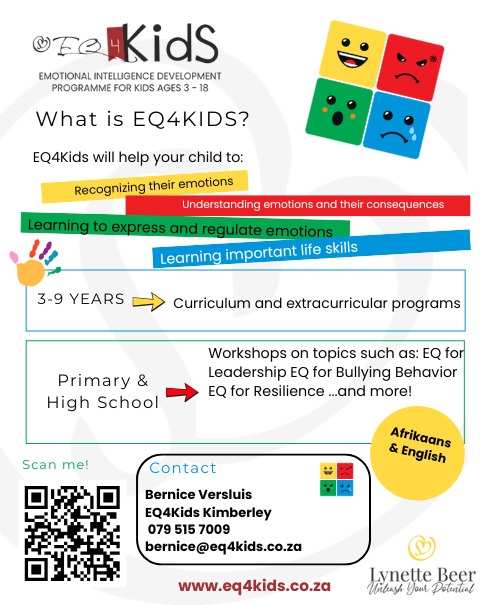 EQ4KidS

EMOTIONAL INTELLIGENCE DEVELOPMENT PROGRAMME FOR KIDS AGES 3 - 18

What is EQ4KIDS?

EQ4Kids will help your child to:

Recognizing their emotions

Understanding emotions and their consequences

Learning to express and regulate emotions

Learning important life skills

3-9 YEARS

Curriculum and extracurricular programs

Primary & High School

Workshops on topics such as: EQ for Leadership EQ for Bullying Behavior EQ for Resilience ...and more!

Afrikaans & English

Scan me!

Contact

Bernice Versluis
EQ4Kids Kimberley
079 515 7009
bernice@eq4kids.co.za

www.eq4kids.co.za

Lynette Beer
Unleash Your Potential